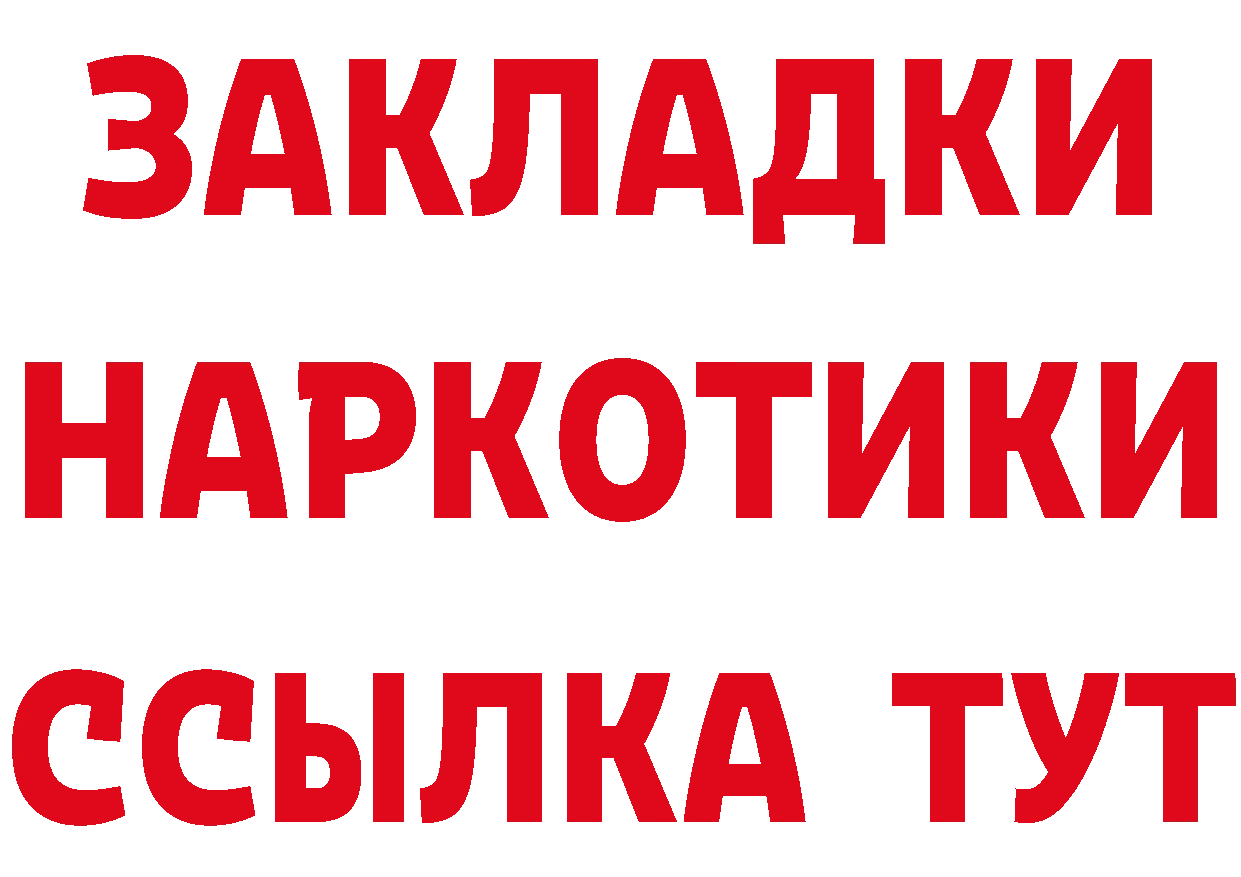 ЗАКЛАДКИ НАРКОТИКИ ССЫЛКА ТУТ